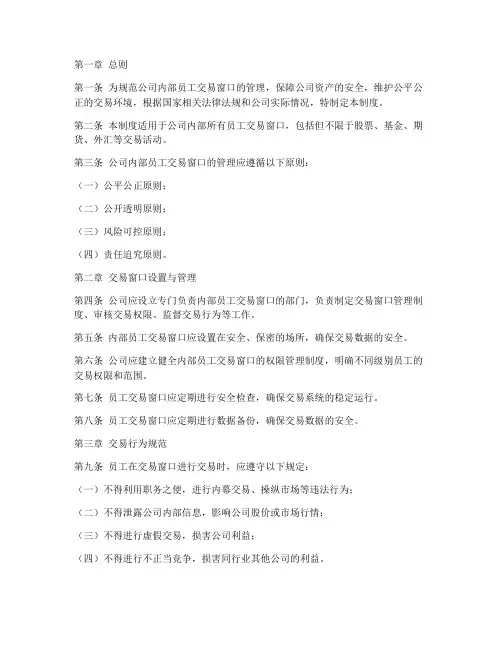 第一章 总则

第一条 为规范公司内部员工交易窗口的管理，保障公司资产的安全，维护公平公正的交易环境，根据国家相关法律法规和公司实际情况，特制定本制度。

第二条 本制度适用于公司内部所有员工交易窗口，包括但不限于股票、基金、期货、外汇等交易活动。

第三条 公司内部员工交易窗口的管理应遵循以下原则：

（一）公平公正原则；

（二）公开透明原则；

（三）风险可控原则；

（四）责任追究原则。

第二章 交易窗口设置与管理

第四条 公司应设立专门负责内部员工交易窗口的部门，负责制定交易窗口管理制度、审核交易权限、监督交易行为等工作。

第五条 内部员工交易窗口应设置在安全、保密的场所，确保交易数据的安全。

第六条 公司应建立健全内部员工交易窗口的权限管理制度，明确不同级别员工的交易权限和范围。

第七条 员工交易窗口应定期进行安全检查，确保交易系统的稳定运行。

第八条 员工交易窗口应定期进行数据备份，确保交易数据的安全。

第三章 交易行为规范

第九条 员工在交易窗口进行交易时，应遵守以下规定：

（一）不得利用职务之便，进行内幕交易、操纵市场等违法行为；

（二）不得泄露公司内部信息，影响公司股价或市场行情；

（三）不得进行虚假交易，损害公司利益；

（四）不得进行不正当竞争，损害同行业其他公司的利益。